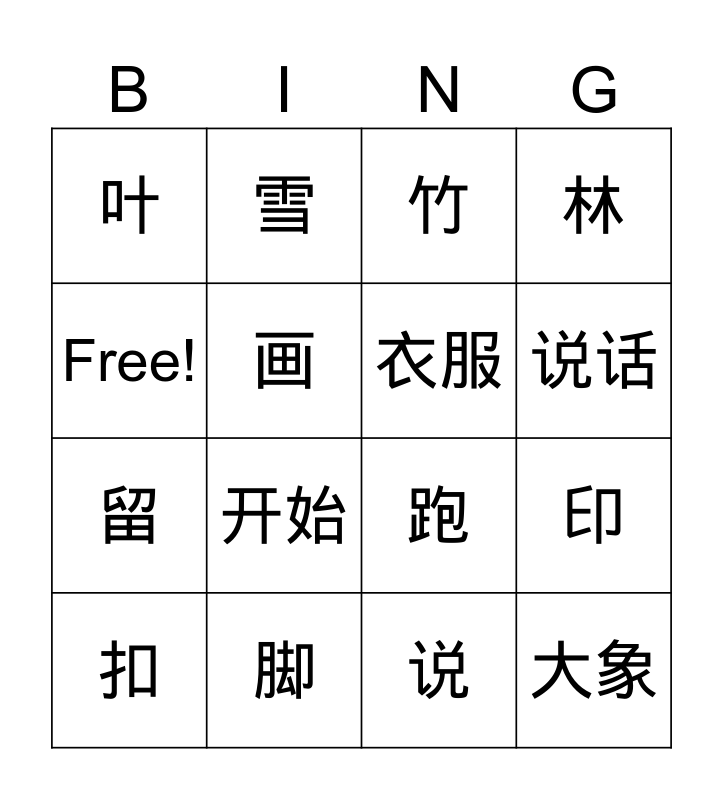 | B | I | N | G |
|---|---|---|---|
| 叶 | 雪 | 竹 | 林 |
| Free! | 画 | 衣服 | 说话 |
| 留 | 开始 | 跑 | 印 |
| 扣 | 脚 | 说 | 大象 |